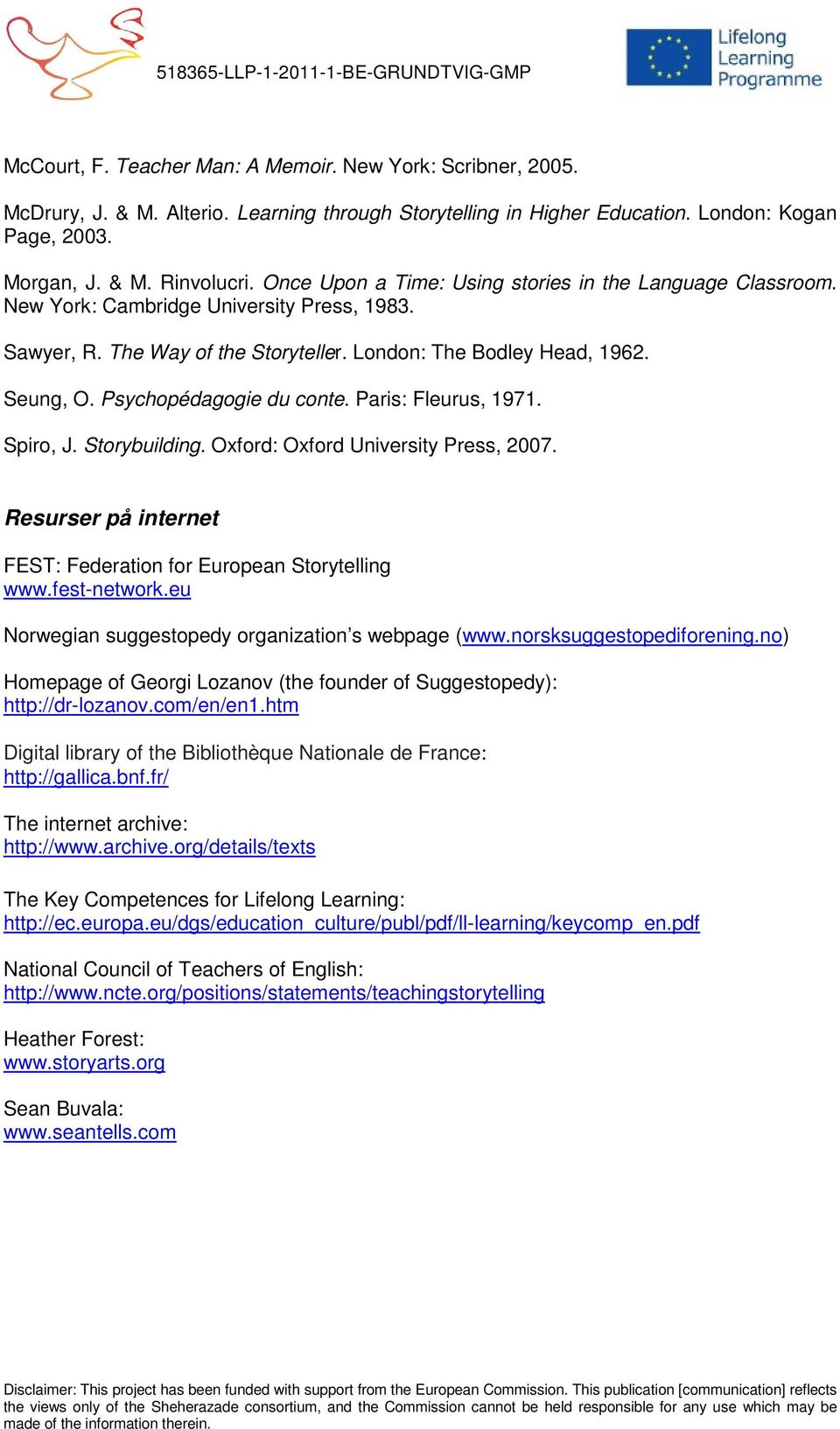 518365-LLP-1-2011-1-BE-GRUNDTVIG-GMP

Lifelong Learning Programme

McCourt, F. Teacher Man: A Memoir. New York: Scribner, 2005.

McDrury, J. & M. Alterio. Learning through Storytelling in Higher Education. London: Kogan Page, 2003.

Morgan, J. & M. Rinvolucri. Once Upon a Time: Using stories in the Language Classroom. New York: Cambridge University Press, 1983.

Sawyer, R. The Way of the Storyteller. London: The Bodley Head, 1962.

Seung, O. Psychopédagogie du conte. Paris: Fleurus, 1971.

Spiro, J. Storybuilding. Oxford: Oxford University Press, 2007.

Resurser på internet

FEST: Federation for European Storytelling
www.fest-network.eu

Norwegian suggestopedy organization's webpage (www.norsksuggestopediforening.no)

Homepage of Georgi Lozanov (the founder of Suggestopedy):
http://dr-lozanov.com/en/en1.htm

Digital library of the Bibliothèque Nationale de France:
http://gallica.bnf.fr/

The internet archive:
http://www.archive.org/details/texts

The Key Competences for Lifelong Learning:
http://ec.europa.eu/dgs/education_culture/publ/pdf/ll-learning/keycomp_en.pdf

National Council of Teachers of English:
http://www.ncte.org/positions/statements/teachingstorytelling

Heather Forest:
www.storyarts.org

Sean Buvala:
www.seantells.com

Disclaimer: This project has been funded with support from the European Commission. This publication [communication] reflects the views only of the Sheherazade consortium, and the Commission cannot be held responsible for any use which may be made of the information therein.